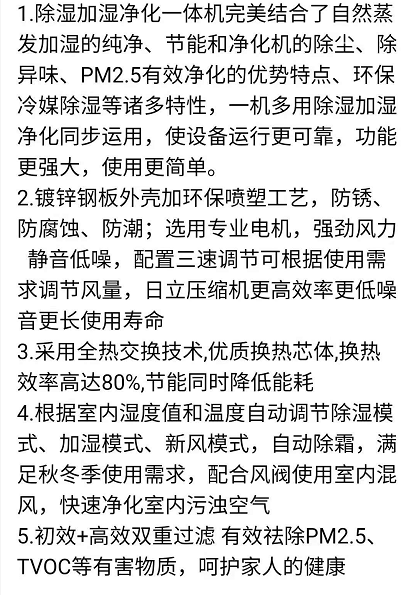 1.除湿加湿净化一体机完美结合了自然蒸发加湿的纯净、节能和净化机的除尘、除异味、PM2.5有效净化的优势特点、环保冷媒除湿等诸多特性，一机多用除湿加湿净化同步运用，使设备运行更可靠，功能更强大，使用更简单。
2.镀锌钢板外壳加环保喷塑工艺，防锈、防腐蚀、防潮；选用专业电机，强劲风力 静音低噪，配置三速调节可根据使用需求调节风量，日立压缩机更高效率更低噪音更长使用寿命
3.采用全热交换技术,优质换热芯体,换热效率高达80%,节能同时降低能耗
4.根据室内湿度值和温度自动调节除湿模式、加湿模式、新风模式，自动除霜，满足秋冬季使用需求，配合风阀使用室内混风，快速净化室内污浊空气
5.初效+高效双重过滤 有效祛除PM2.5、TVOC等有害物质，呵护家人的健康